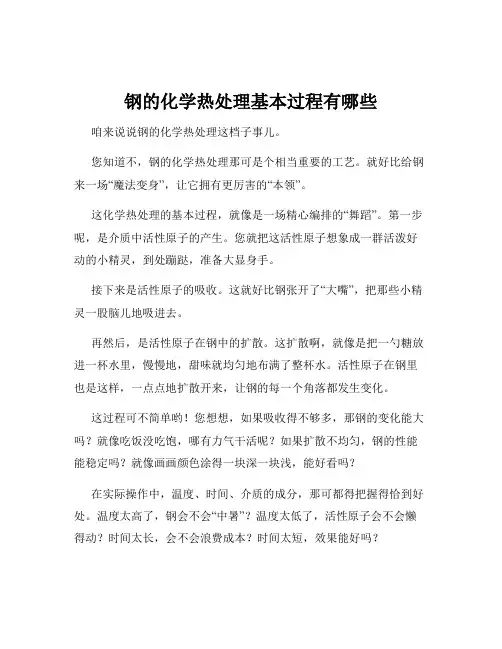 钢的化学热处理基本过程有哪些

咱来说说钢的化学热处理这档子事儿。

您知道不，钢的化学热处理那可是个相当重要的工艺。就好比给钢来一场“魔法变身”，让它拥有更厉害的“本领”。

这化学热处理的基本过程，就像是一场精心编排的“舞蹈”。第一步呢，是介质中活性原子的产生。您就把这活性原子想象成一群活泼好动的小精灵，到处蹦跶，准备大显身手。

接下来是活性原子的吸收。这就好比钢张开了“大嘴”，把那些小精灵一股脑儿地吸进去。

再然后，是活性原子在钢中的扩散。这扩散啊，就像是把一勺糖放进一杯水里，慢慢地，甜味就均匀地布满了整杯水。活性原子在钢里也是这样，一点点地扩散开来，让钢的每一个角落都发生变化。

这过程可不简单哟！您想想，如果吸收得不够多，那钢的变化能大吗？就像吃饭没吃饱，哪有力气干活呢？如果扩散不均匀，钢的性能能稳定吗？就像画画颜色涂得一块深一块浅，能好看吗？

在实际操作中，温度、时间、介质的成分，那可都得把握得恰到好处。温度太高了，钢会不会“中暑”？温度太低了，活性原子会不会懒得动？时间太长，会不会浪费成本？时间太短，效果能好吗？